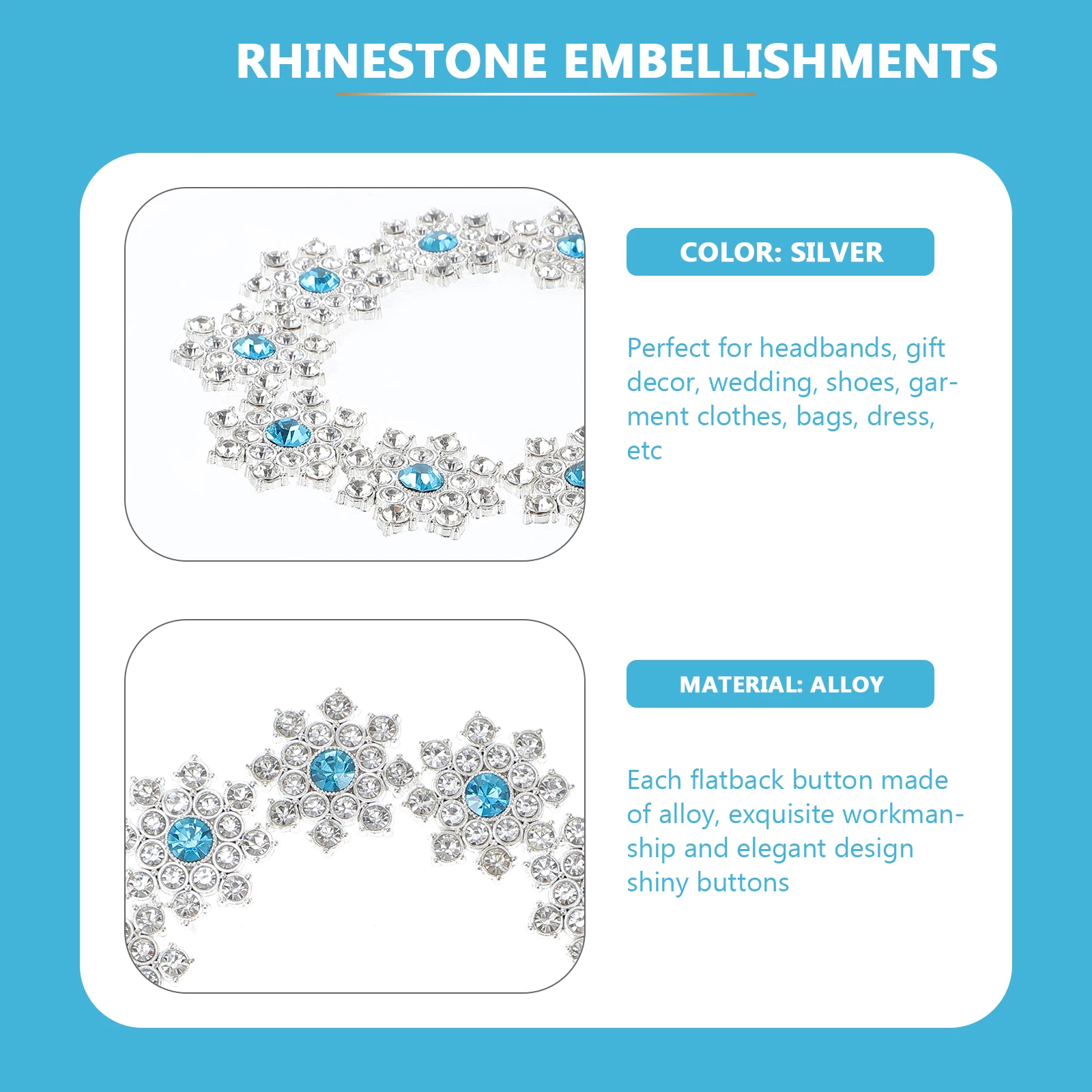 RHINESTONE EMBELLISHMENTS

COLOR: SILVER

Perfect for headbands, gift decor, wedding, shoes, garment clothes, bags, dress, etc

MATERIAL: ALLOY

Each flatback button made of alloy, exquisite workmanship and elegant design shiny buttons